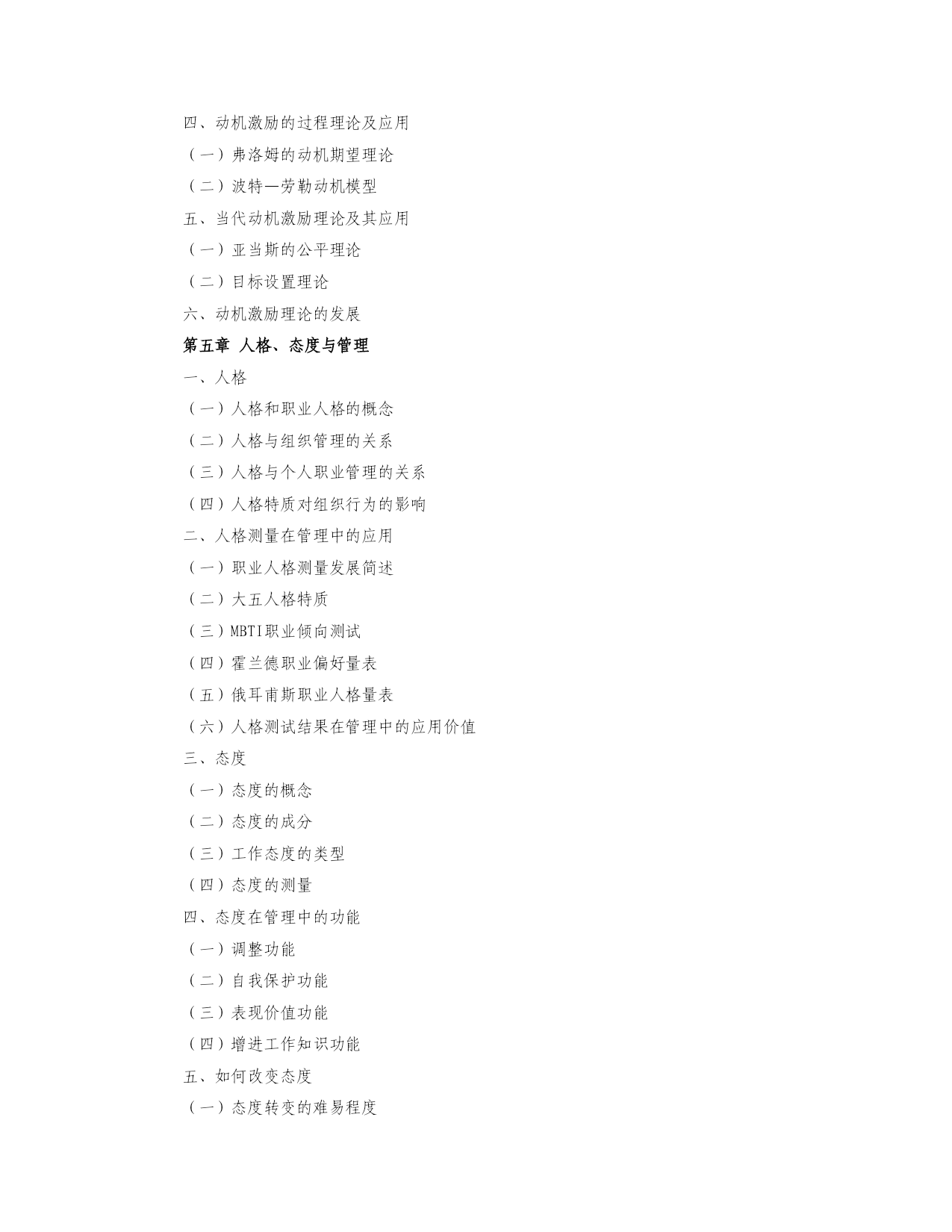 四、动机激励的过程理论及应用

（一）弗洛姆的动机期望理论

（二）波特—劳勒动机模型

五、当代动机激励理论及其应用

（一）亚当斯的公平理论

（二）目标设置理论

六、动机激励理论的发展

第五章 人格、态度与管理

一、人格

（一）人格和职业人格的概念

（二）人格与组织管理的关系

（三）人格与个人职业管理的关系

（四）人格特质对组织行为的影响

二、人格测量在管理中的应用

（一）职业人格测量发展简述

（二）大五人格特质

（三）MBTI职业倾向测试

（四）霍兰德职业偏好量表

（五）俄耳甫斯职业人格量表

（六）人格测试结果在管理中的应用价值

三、态度

（一）态度的概念

（二）态度的成分

（三）工作态度的类型

（四）态度的测量

四、态度在管理中的功能

（一）调整功能

（二）自我保护功能

（三）表现价值功能

（四）增进工作知识功能

五、如何改变态度

（一）态度转变的难易程度